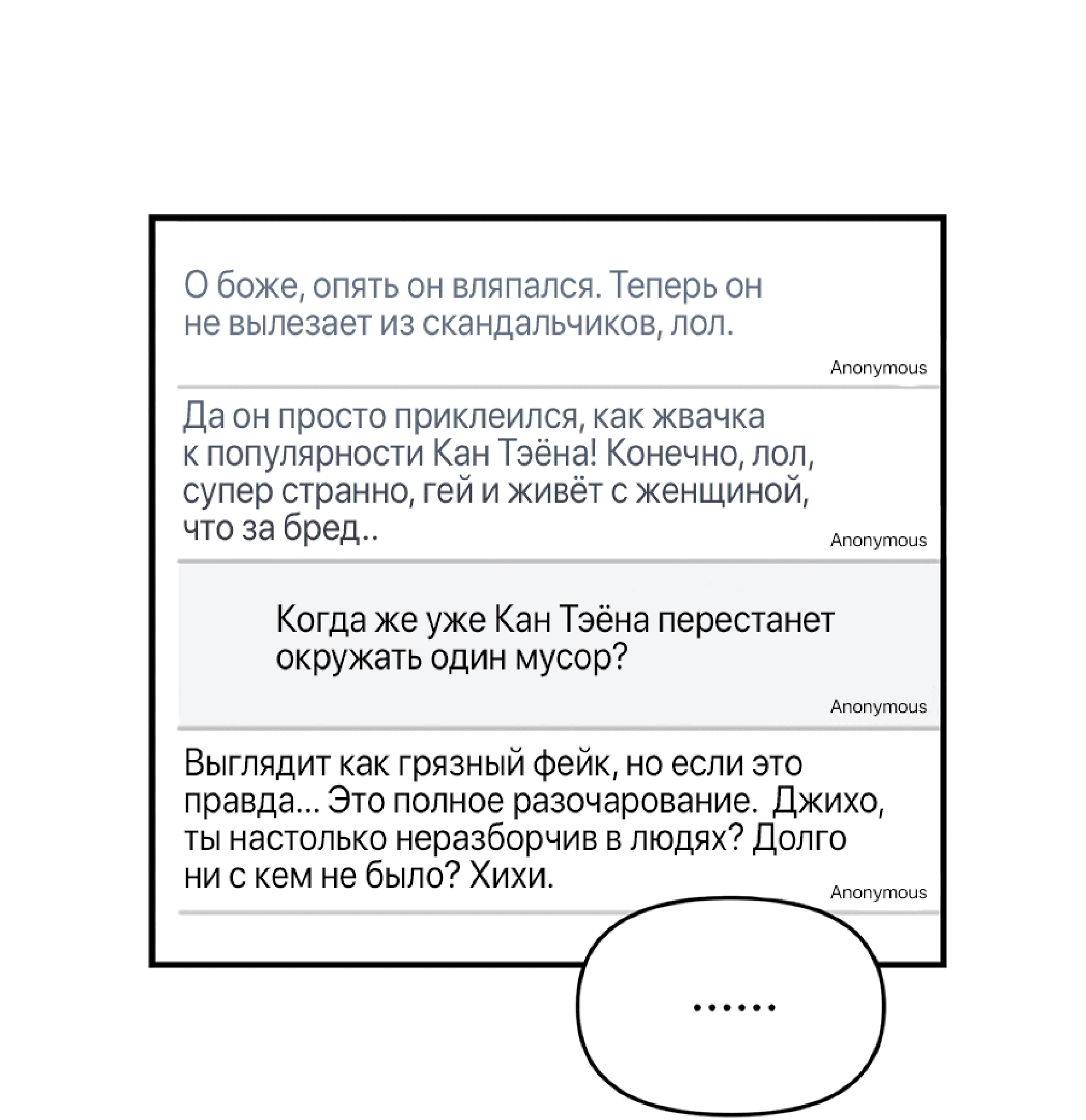 О боже, опять он вляпался. Теперь он не вылезает из скандальчиков, лол.

Anonymous

Да он просто приклеился, как жвачка к популярности Кан Тэёна! Конечно, лол, супер странно, гей и живёт с женщиной, что за бред..

Anonymous

Когда же уже Кан Тэёна перестанет окружать один мусор?

Anonymous

Выглядит как грязный фейк, но если это правда... Это полное разочарование. Джихо, ты настолько неразборчив в людях? Долго ни с кем не было? Хихи.

Anonymous

......